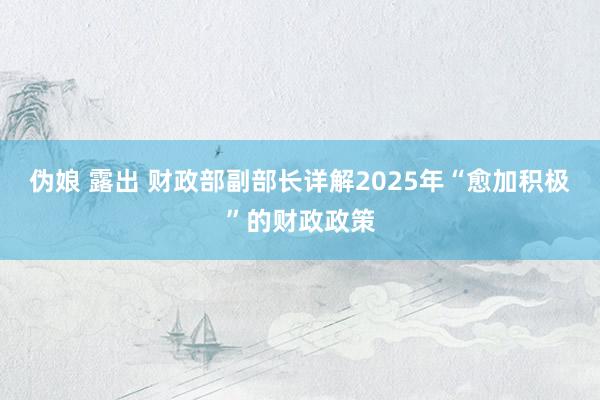 伪娘 露出 财政部副部长详解2025年“愈加积极”的财政政策